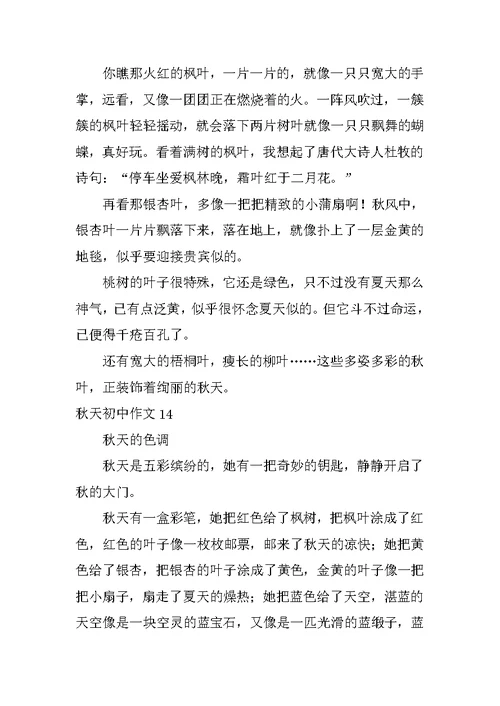 你瞧那火红的枫叶，一片一片的，就像一只只宽大的手掌，远看，又像一团团正在燃烧着的火。一阵风吹过，一簇簇的枫叶轻轻摇动，就会落下两片树叶就像一只只飘舞的蝴蝶，真好玩。看着满树的枫叶，我想起了唐代大诗人杜牧的诗句：“停车坐爱枫林晚，霜叶红于二月花。”

再看那银杏叶，多像一把把精致的小蒲扇啊！秋风中，银杏叶一片片飘落下来，落在地上，就像扑上了一层金黄的地毯，似乎要迎接贵宾似的。

桃树的叶子很特殊，它还是绿色，只不过没有夏天那么神气，已有点泛黄，似乎很怀念夏天似的。但它斗不过命运，已便得千疮百孔了。

还有宽大的梧桐叶，瘦长的柳叶……这些多姿多彩的秋叶，正装饰着绚丽的秋天。

秋天初中作文 14

秋天的色调

秋天是五彩缤纷的，她有一把奇妙的钥匙，静静开启了秋的大门。

秋天有一盒彩笔，她把红色给了枫树，把枫叶涂成了红色，红色的叶子像一枚枚邮票，邮来了秋天的凉快；她把黄色给了银杏，把银杏的叶子涂成了黄色，金黄的叶子像一把把小扇子，扇走了夏天的燥热；她把蓝色给了天空，湛蓝的天空像是一块空灵的蓝宝石，又像是一匹光滑的蓝缎子，蓝